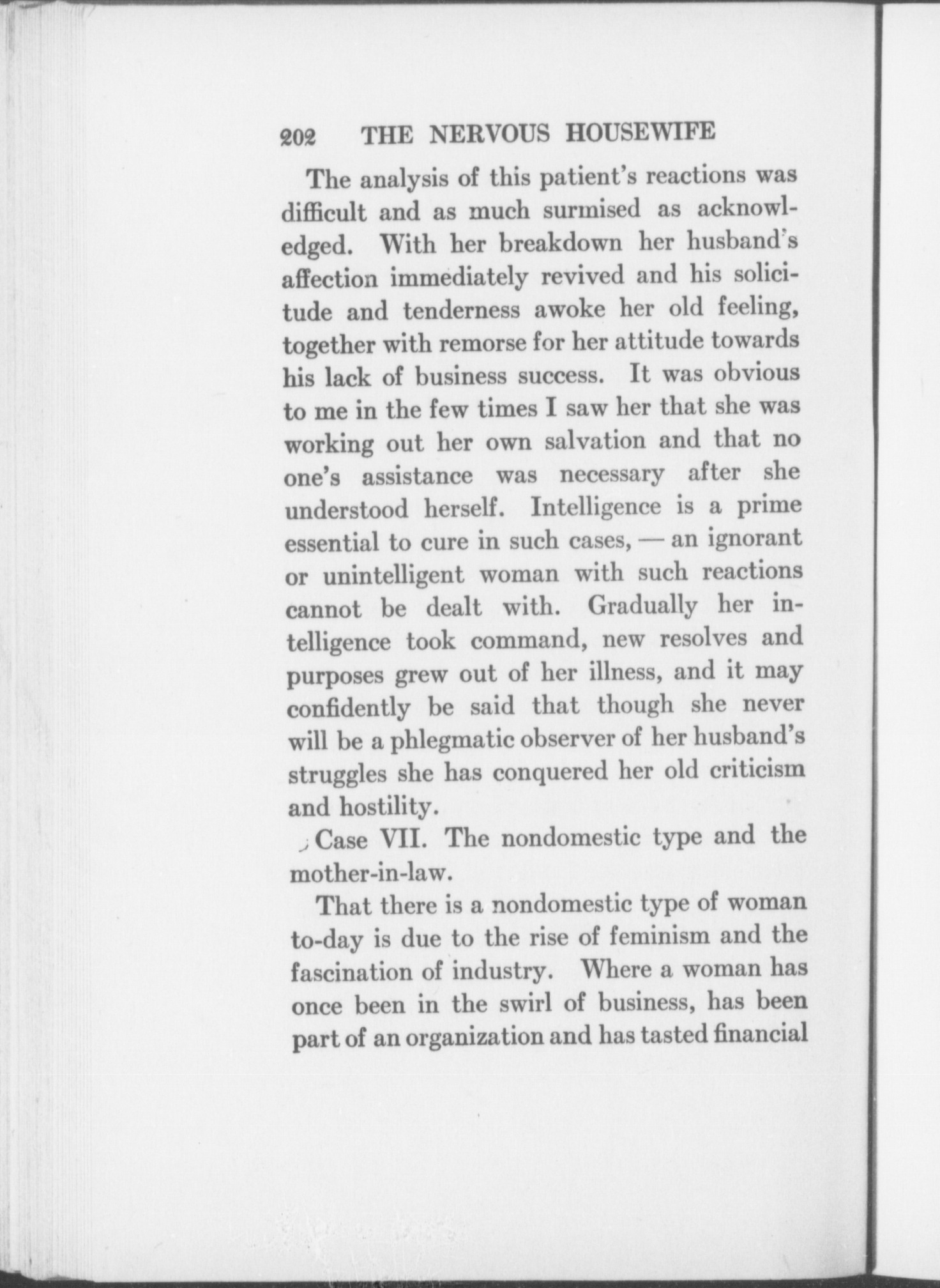 202 THE NERVOUS HOUSEWIFE

The analysis of this patient's reactions was difficult and as much surmised as acknowledged. With her breakdown her husband's affection immediately revived and his solicitude and tenderness awoke her old feeling, together with remorse for her attitude towards his lack of business success. It was obvious to me in the few times I saw her that she was working out her own salvation and that no one's assistance was necessary after she understood herself. Intelligence is a prime essential to cure in such cases, — an ignorant or unintelligent woman with such reactions cannot be dealt with. Gradually her intelligence took command, new resolves and purposes grew out of her illness, and it may confidently be said that though she never will be a phlegmatic observer of her husband's struggles she has conquered her old criticism and hostility.

Case VII. The nondomestic type and the mother-in-law.

That there is a nondomestic type of woman to-day is due to the rise of feminism and the fascination of industry. Where a woman has once been in the swirl of business, has been part of an organization and has tasted financial